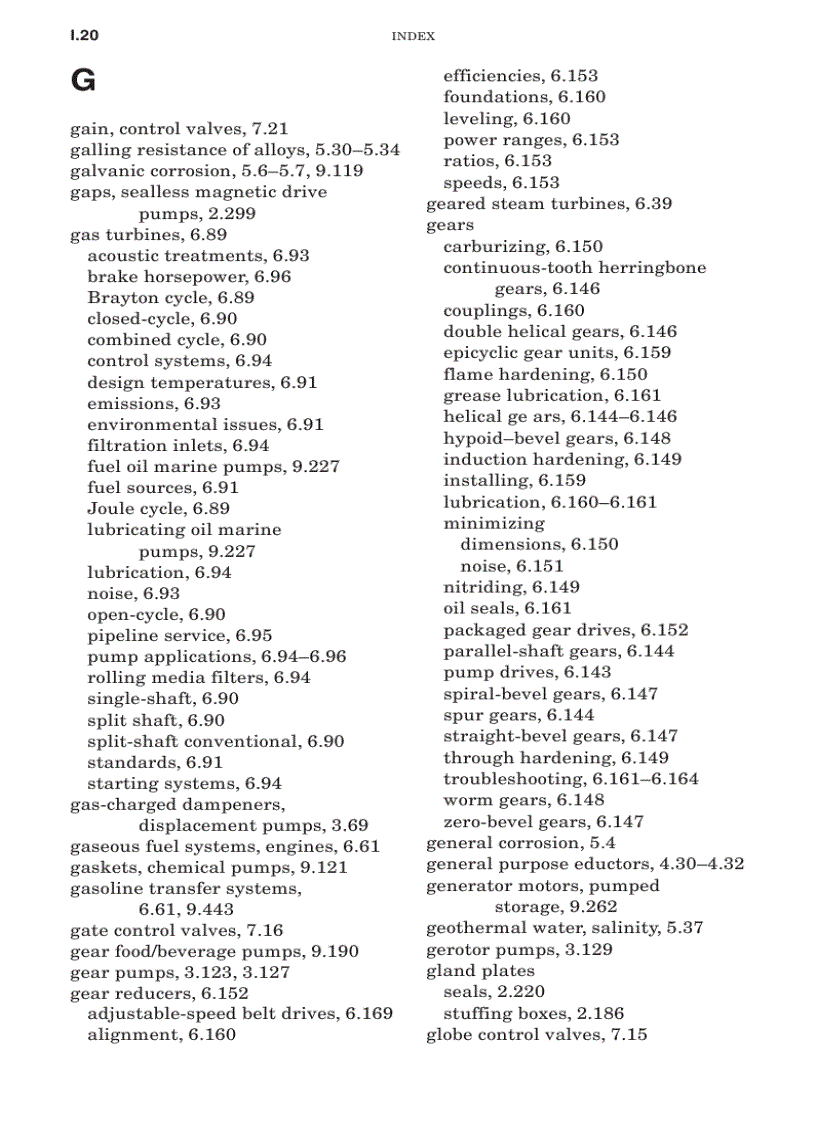 I.20 INDEX

G

gain, control valves, 7.21
galling resistance of alloys, 5.30–5.34
galvanic corrosion, 5.6–5.7, 9.119
gaps, sealless magnetic drive pumps, 2.299
gas turbines, 6.89
acoustic treatments, 6.93
brake horsepower, 6.96
Brayton cycle, 6.89
closed-cycle, 6.90
combined cycle, 6.90
control systems, 6.94
design temperatures, 6.91
emissions, 6.93
environmental issues, 6.91
filtration inlets, 6.94
fuel oil marine pumps, 9.227
fuel sources, 6.91
Joule cycle, 6.89
lubricating oil marine pumps, 9.227
lubrication, 6.94
noise, 6.93
open-cycle, 6.90
pipeline service, 6.95
pump applications, 6.94–6.96
rolling media filters, 6.94
single-shaft, 6.90
split shaft, 6.90
split-shaft conventional, 6.90
standards, 6.91
starting systems, 6.94
gas-charged dampeners, displacement pumps, 3.69
gaseous fuel systems, engines, 6.61
gaskets, chemical pumps, 9.121
gasoline transfer systems, 6.61, 9.443
gate control valves, 7.16
gear food/beverage pumps, 9.190
gear pumps, 3.123, 3.127
gear reducers, 6.152
adjustable-speed belt drives, 6.169
alignment, 6.160
efficiencies, 6.153
foundations, 6.160
leveling, 6.160
power ranges, 6.153
ratios, 6.153
speeds, 6.153
geared steam turbines, 6.39
gears
carburizing, 6.150
continuous-tooth herringbone gears, 6.146
couplings, 6.160
double helical gears, 6.146
epicyclic gear units, 6.159
flame hardening, 6.150
grease lubrication, 6.161
helical ge ars, 6.144–6.146
hypoid–bevel gears, 6.148
induction hardening, 6.149
installing, 6.159
lubrication, 6.160–6.161
minimizing
dimensions, 6.150
noise, 6.151
nitriding, 6.149
oil seals, 6.161
packaged gear drives, 6.152
parallel-shaft gears, 6.144
pump drives, 6.143
spiral-bevel gears, 6.147
spur gears, 6.144
straight-bevel gears, 6.147
through hardening, 6.149
troubleshooting, 6.161–6.164
worm gears, 6.148
zero-bevel gears, 6.147
general corrosion, 5.4
general purpose eductors, 4.30–4.32
generator motors, pumped storage, 9.262
geothermal water, salinity, 5.37
gerotor pumps, 3.129
gland plates
seals, 2.220
stuffing boxes, 2.186
globe control valves, 7.15